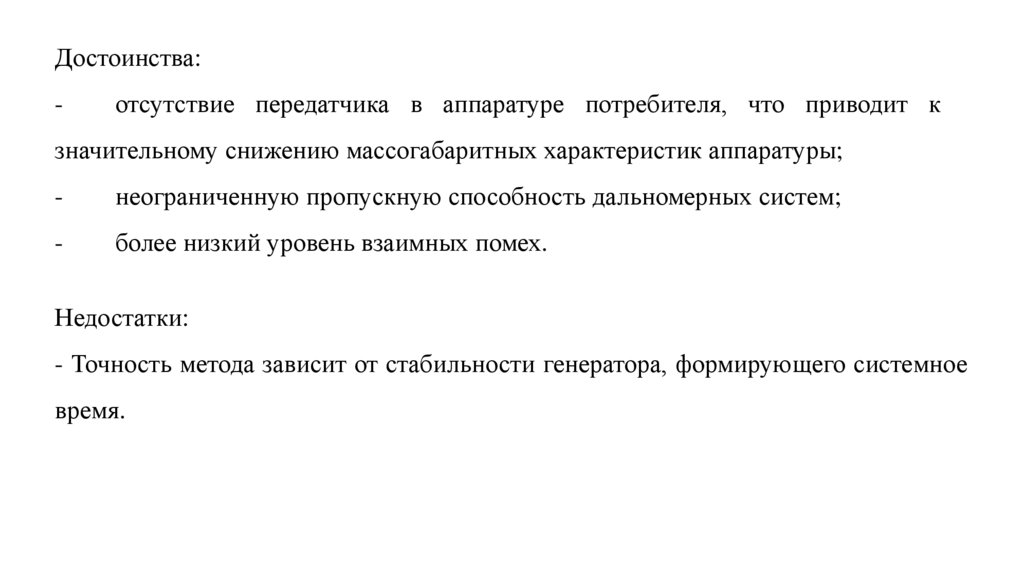 Достоинства:

- отсутствие передатчика в аппаратуре потребителя, что приводит к значительному снижению массогабаритных характеристик аппаратуры;

- неограниченную пропускную способность дальномерных систем;

- более низкий уровень взаимных помех.

Недостатки:

- Точность метода зависит от стабильности генератора, формирующего системное время.